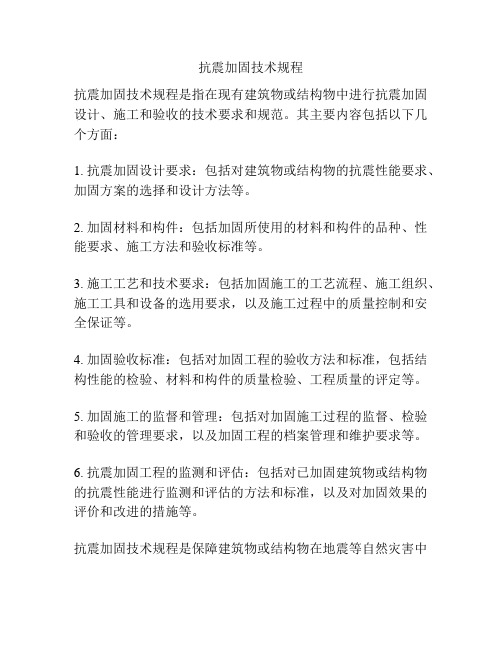 抗震加固技术规程

抗震加固技术规程是指在现有建筑物或结构物中进行抗震加固设计、施工和验收的技术要求和规范。其主要内容包括以下几个方面：

1. 抗震加固设计要求：包括对建筑物或结构物的抗震性能要求、加固方案的选择和设计方法等。

2. 加固材料和构件：包括加固所使用的材料和构件的品种、性能要求、施工方法和验收标准等。

3. 施工工艺和技术要求：包括加固施工的工艺流程、施工组织、施工工具和设备的选用要求，以及施工过程中的质量控制和安全保证等。

4. 加固验收标准：包括对加固工程的验收方法和标准，包括结构性能的检验、材料和构件的质量检验、工程质量的评定等。

5. 加固施工的监督和管理：包括对加固施工过程的监督、检验和验收的管理要求，以及加固工程的档案管理和维护要求等。

6. 抗震加固工程的监测和评估：包括对已加固建筑物或结构物的抗震性能进行监测和评估的方法和标准，以及对加固效果的评价和改进的措施等。

抗震加固技术规程是保障建筑物或结构物在地震等自然灾害中